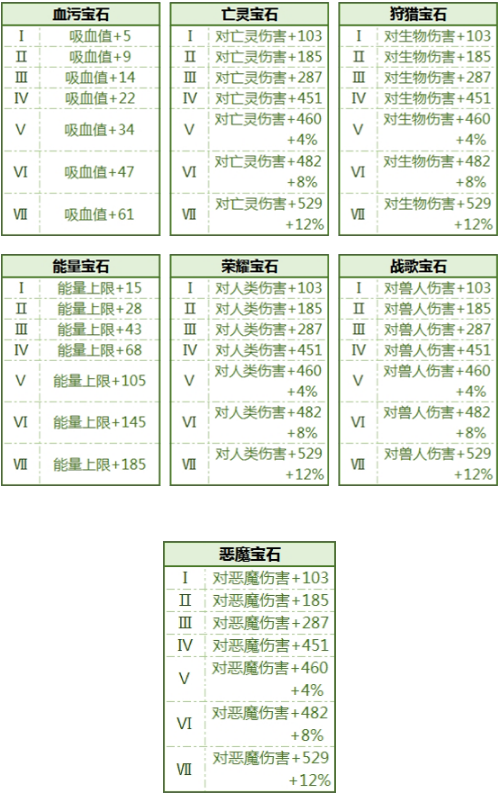 | 血污宝石 | |
|---|---|
| Ⅰ | 吸血值+5 |
| Ⅱ | 吸血值+9 |
| Ⅲ | 吸血值+14 |
| Ⅳ | 吸血值+22 |
| Ⅴ | 吸血值+34 |
| Ⅵ | 吸血值+47 |
| Ⅶ | 吸血值+61 |

| 亡灵宝石 | |
|---|---|
| Ⅰ | 对亡灵伤害+103 |
| Ⅱ | 对亡灵伤害+185 |
| Ⅲ | 对亡灵伤害+287 |
| Ⅳ | 对亡灵伤害+451 |
| Ⅴ | 对亡灵伤害+460 +4% |
| Ⅵ | 对亡灵伤害+482 +8% |
| Ⅶ | 对亡灵伤害+529 +12% |

| 狩猎宝石 | |
|---|---|
| Ⅰ | 对生物伤害+103 |
| Ⅱ | 对生物伤害+185 |
| Ⅲ | 对生物伤害+287 |
| Ⅳ | 对生物伤害+451 |
| Ⅴ | 对生物伤害+460 +4% |
| Ⅵ | 对生物伤害+482 +8% |
| Ⅶ | 对生物伤害+529 +12% |

| 能量宝石 | |
|---|---|
| Ⅰ | 能量上限+15 |
| Ⅱ | 能量上限+28 |
| Ⅲ | 能量上限+43 |
| Ⅳ | 能量上限+68 |
| Ⅴ | 能量上限+105 |
| Ⅵ | 能量上限+145 |
| Ⅶ | 能量上限+185 |

| 荣耀宝石 | |
|---|---|
| Ⅰ | 对人类伤害+103 |
| Ⅱ | 对人类伤害+185 |
| Ⅲ | 对人类伤害+287 |
| Ⅳ | 对人类伤害+451 |
| Ⅴ | 对人类伤害+460 +4% |
| Ⅵ | 对人类伤害+482 +8% |
| Ⅶ | 对人类伤害+529 +12% |

| 战歌宝石 | |
|---|---|
| Ⅰ | 对兽人伤害+103 |
| Ⅱ | 对兽人伤害+185 |
| Ⅲ | 对兽人伤害+287 |
| Ⅳ | 对兽人伤害+451 |
| Ⅴ | 对兽人伤害+460 +4% |
| Ⅵ | 对兽人伤害+482 +8% |
| Ⅶ | 对兽人伤害+529 +12% |

| 恶魔宝石 | |
|---|---|
| Ⅰ | 对恶魔伤害+103 |
| Ⅱ | 对恶魔伤害+185 |
| Ⅲ | 对恶魔伤害+287 |
| Ⅳ | 对恶魔伤害+451 |
| Ⅴ | 对恶魔伤害+460 +4% |
| Ⅵ | 对恶魔伤害+482 +8% |
| Ⅶ | 对恶魔伤害+529 +12% |